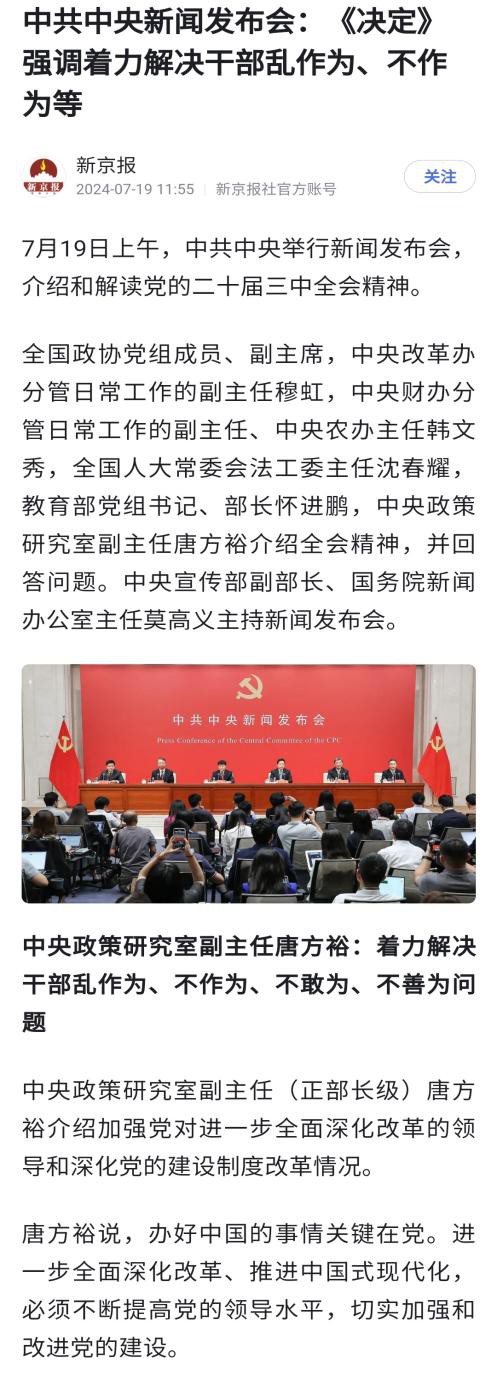 中共中央新闻发布会：《决定》强调着力解决干部乱作为、不作为等

新京报
新京报
2024-07-19 11:55 | 新京报社官方账号
关注

7月19日上午，中共中央举行新闻发布会，介绍和解读党的二十届三中全会精神。

全国政协党组成员、副主席，中央改革办分管日常工作的副主任穆虹，中央财办分管日常工作的副主任、中央农办主任韩文秀，全国人大常委会法工委主任沈春耀，教育部党组书记、部长怀进鹏，中央政策研究室副主任唐方裕介绍全会精神，并回答问题。中央宣传部副部长、国务院新闻办公室主任莫高义主持新闻发布会。

中共中央新闻发布会
Press Conference of the Central Committee of the CPC

中央政策研究室副主任唐方裕：着力解决干部乱作为、不作为、不敢为、不善为问题

中央政策研究室副主任（正部长级）唐方裕介绍加强党对进一步全面深化改革的领导和深化党的建设制度改革情况。

唐方裕说，办好中国的事情关键在党。进一步全面深化改革、推进中国式现代化，必须不断提高党的领导水平，切实加强和改进党的建设。